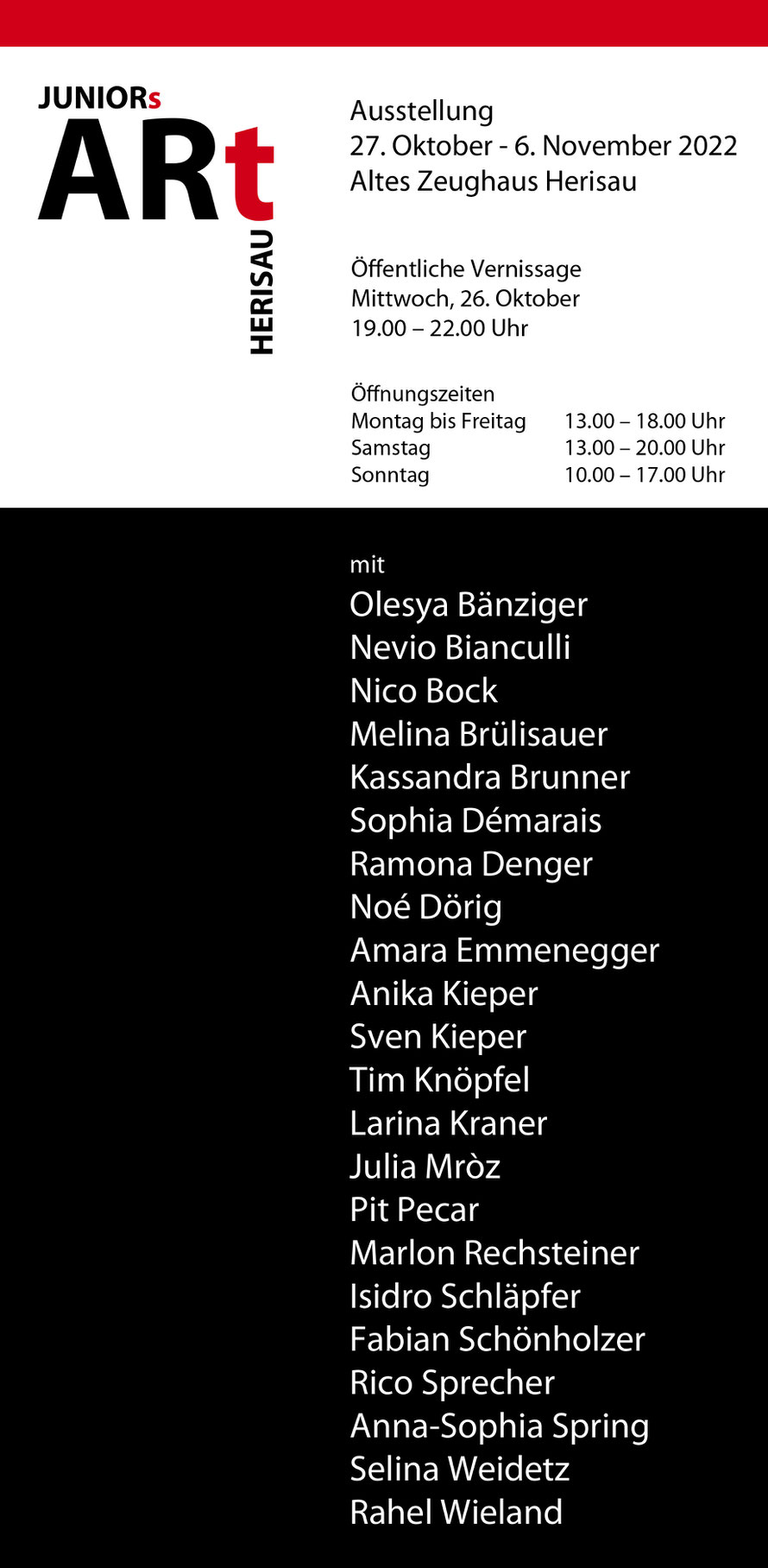 JUNIORs
ARt
HERISAU

Ausstellung
27. Oktober - 6. November 2022
Altes Zeughaus Herisau

Öffentliche Vernissage
Mittwoch, 26. Oktober
19.00 – 22.00 Uhr

Öffnungszeiten

| | |
|---|---|
| Montag bis Freitag | 13.00 – 18.00 Uhr |
| Samstag | 13.00 – 20.00 Uhr |
| Sonntag | 10.00 – 17.00 Uhr |

mit
Olesya Bänziger
Nevio Bianculli
Nico Bock
Melina Brülisauer
Kassandra Brunner
Sophia Démarais
Ramona Denger
Noé Dörig
Amara Emmenegger
Anika Kieper
Sven Kieper
Tim Knöpfel
Larina Kraner
Julia Mròz
Pit Pecar
Marlon Rechsteiner
Isidro Schläpfer
Fabian Schönholzer
Rico Sprecher
Anna-Sophia Spring
Selina Weidetz
Rahel Wieland